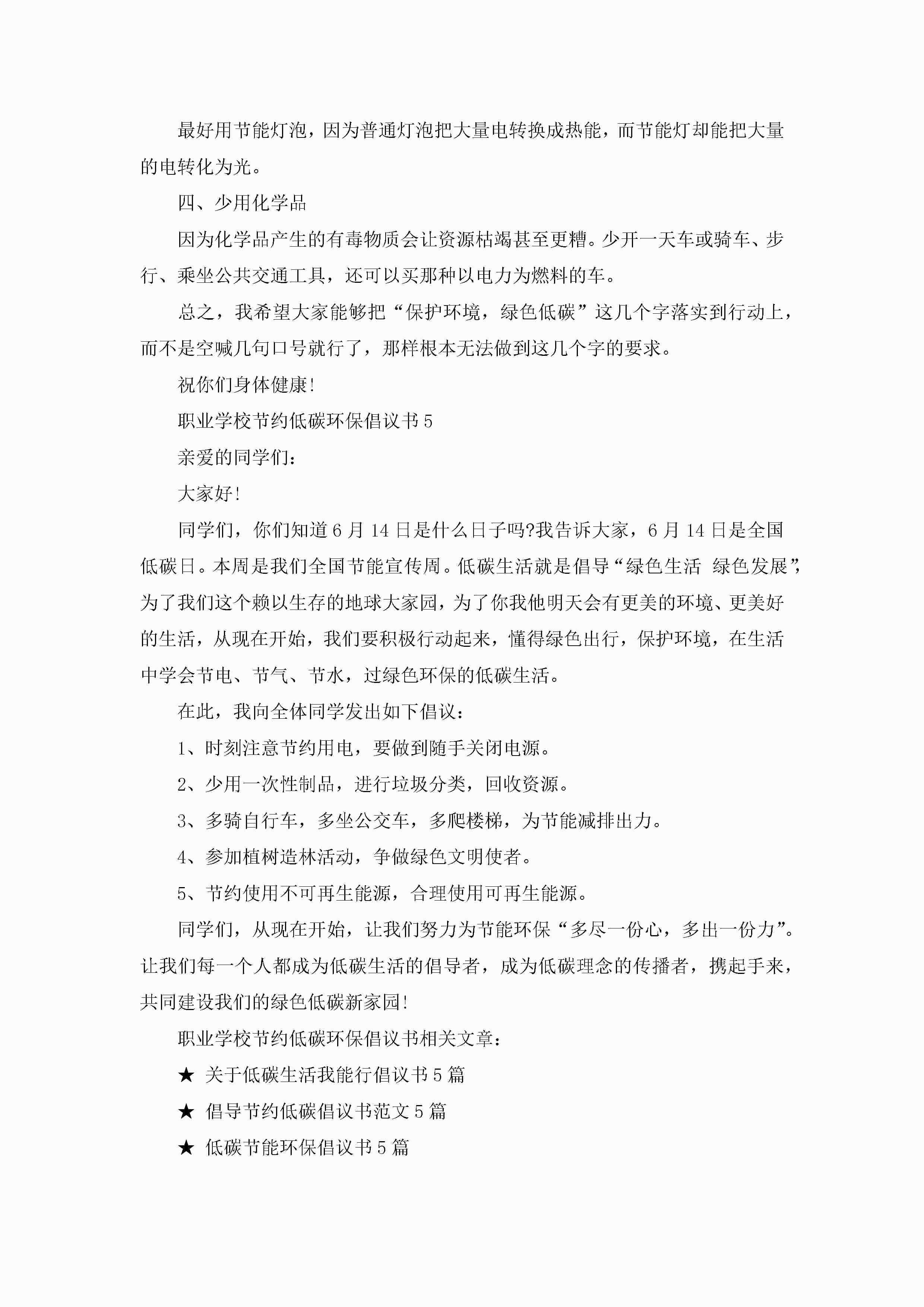 最好用节能灯泡，因为普通灯泡把大量电转换成热能，而节能灯却能把大量的电转化为光。

四、少用化学品

因为化学品产生的有毒物质会让资源枯竭甚至更糟。少开一天车或骑车、步行、乘坐公共交通工具，还可以买那种以电力为燃料的车。

总之，我希望大家能够把“保护环境，绿色低碳”这几个字落实到行动上，而不是空喊几句口号就行了，那样根本无法做到这几个字的要求。

祝你们身体健康!

职业学校节约低碳环保倡议书5

亲爱的同学们：

大家好!

同学们，你们知道6月14日是什么日子吗?我告诉大家，6月14日是全国低碳日。本周是我们全国节能宣传周。低碳生活就是倡导“绿色生活 绿色发展”，为了我们这个赖以生存的地球大家园，为了你我他明天会有更美的环境、更美好的生活，从现在开始，我们要积极行动起来，懂得绿色出行，保护环境，在生活中学会节电、节气、节水，过绿色环保的低碳生活。

在此，我向全体同学发出如下倡议：

1、时刻注意节约用电，要做到随手关闭电源。

2、少用一次性制品，进行垃圾分类，回收资源。

3、多骑自行车，多坐公交车，多爬楼梯，为节能减排出力。

4、参加植树造林活动，争做绿色文明使者。

5、节约使用不可再生能源，合理使用可再生能源。

同学们，从现在开始，让我们努力为节能环保“多尽一份心，多出一份力”。让我们每一个人都成为低碳生活的倡导者，成为低碳理念的传播者，携起手来，共同建设我们的绿色低碳新家园!

职业学校节约低碳环保倡议书相关文章：

★ 关于低碳生活我能行倡议书5篇

★ 倡导节约低碳倡议书范文5篇

★ 低碳节能环保倡议书5篇